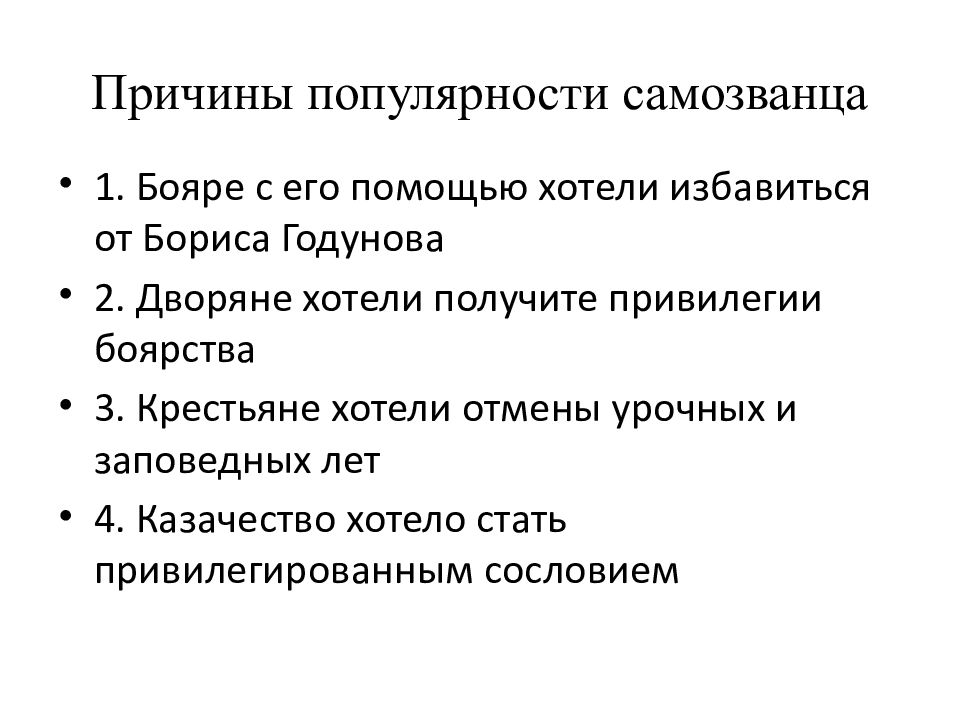 Причины популярности самозванца

• 1. Бояре с его помощью хотели избавиться от Бориса Годунова
• 2. Дворяне хотели получите привилегии боярства
• 3. Крестьяне хотели отмены урочных и заповедных лет
• 4. Казачество хотело стать привилегированным сословием